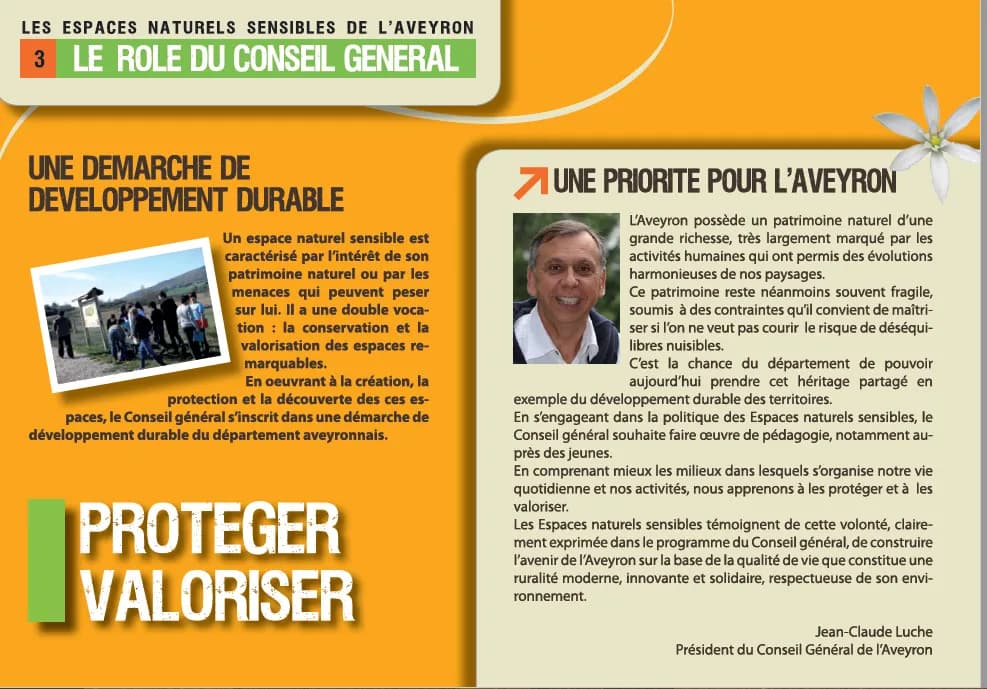 LES ESPACES NATURELS SENSIBLES DE L'AVEYRON

3 LE ROLE DU CONSEIL GENERAL

UNE DEMARCHE DE DEVELOPPEMENT DURABLE

Un espace naturel sensible est caractérisé par l'intérêt de son patrimoine naturel ou par les menaces qui peuvent peser sur lui. Il a une double vocation : la conservation et la valorisation des espaces remarquables.

En oeuvrant à la création, la protection et la découverte des ces espaces, le Conseil général s'inscrit dans une démarche de développement durable du département aveyronnais.

PROTEGER VALORISER

UNE PRIORITE POUR L'AVEYRON

L'Aveyron possède un patrimoine naturel d'une grande richesse, très largement marqué par les activités humaines qui ont permis des évolutions harmonieuses de nos paysages.

Ce patrimoine reste néanmoins souvent fragile, soumis à des contraintes qu'il convient de maîtriser si l'on ne veut pas courir le risque de déséquilibres nuisibles.

C'est la chance du département de pouvoir aujourd'hui prendre cet héritage partagé en exemple du développement durable des territoires.

En s'engageant dans la politique des Espaces naturels sensibles, le Conseil général souhaite faire œuvre de pédagogie, notamment auprès des jeunes.

En comprenant mieux les milieux dans lesquels s'organise notre vie quotidienne et nos activités, nous apprenons à les protéger et à les valoriser.

Les Espaces naturels sensibles témoignent de cette volonté, clairement exprimée dans le programme du Conseil général, de construire l'avenir de l'Aveyron sur la base de la qualité de vie que constitue une ruralité moderne, innovante et solidaire, respectueuse de son environnement.

Jean-Claude Luche
Président du Conseil Général de l'Aveyron